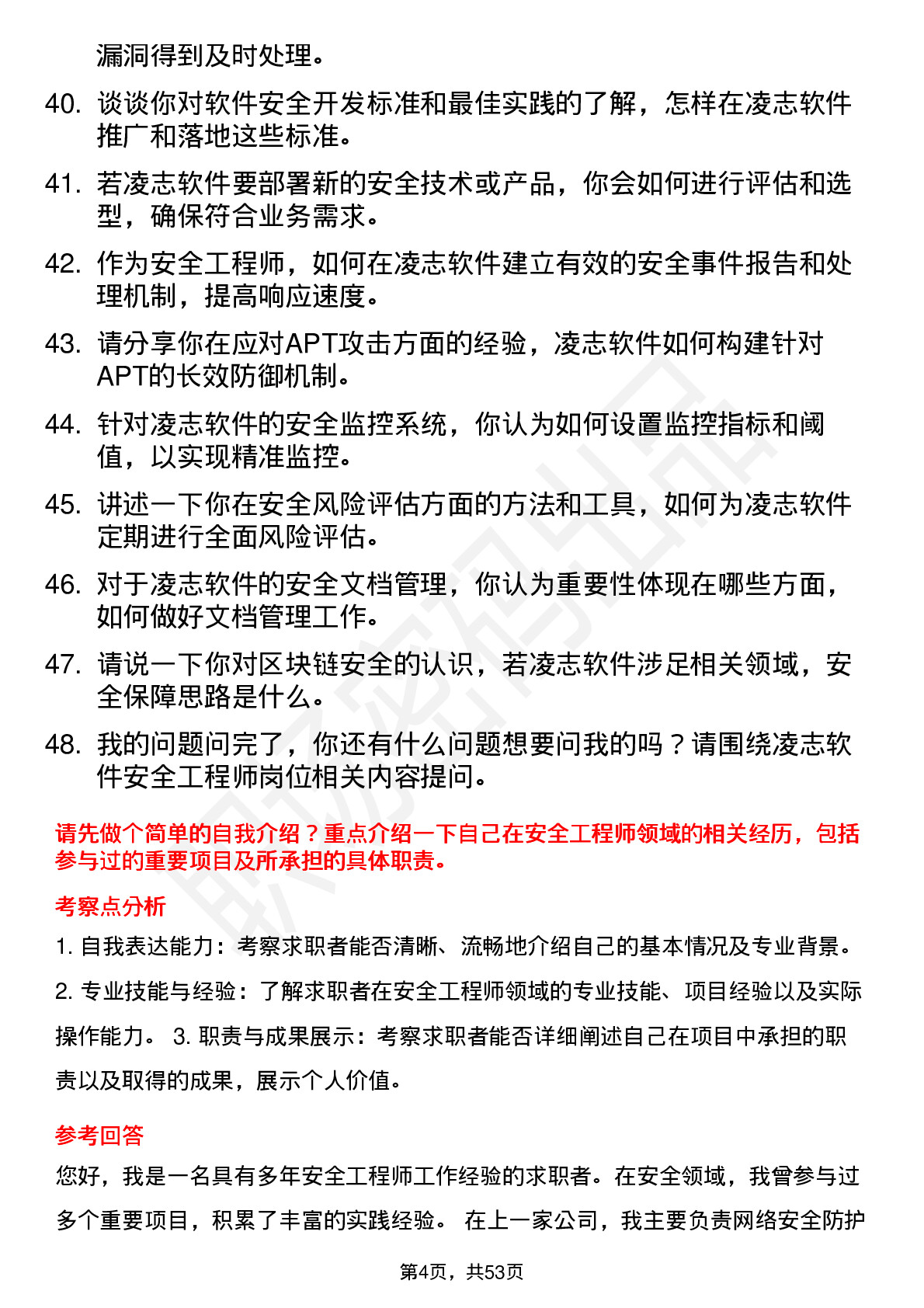 漏洞得到及时处理。

40. 谈谈你对软件安全开发标准和最佳实践的了解，怎样在凌志软件推广和落地这些标准。

41. 若凌志软件要部署新的安全技术或产品，你会如何进行评估和选型，确保符合业务需求。

42. 作为安全工程师，如何在凌志软件建立有效的安全事件报告和处理机制，提高响应速度。

43. 请分享你在应对APT攻击方面的经验，凌志软件如何构建针对APT的长效防御机制。

44. 针对凌志软件的安全监控系统，你认为如何设置监控指标和阈值，以实现精准监控。

45. 讲述一下你在安全风险评估方面的方法和工具，如何为凌志软件定期进行全面风险评估。

46. 对于凌志软件的安全文档管理，你认为重要性体现在哪些方面，如何做好文档管理工作。

47. 请说一下你对区块链安全的认识，若凌志软件涉足相关领域，安全保障思路是什么。

48. 我的问题问完了，你还有什么问题想要问我的吗？请围绕凌志软件安全工程师岗位相关内容提问。

请先做个简单的自我介绍？重点介绍一下自己在安全工程师领域的相关经历，包括参与过的重要项目及所承担的具体职责。

考察点分析

1. 自我表达能力：考察求职者能否清晰、流畅地介绍自己的基本情况及专业背景。

2. 专业技能与经验：了解求职者在安全工程师领域的专业技能、项目经验以及实际操作能力。 3. 职责与成果展示：考察求职者能否详细阐述自己在项目中承担的职责以及取得的成果，展示个人价值。

参考回答

您好，我是一名具有多年安全工程师工作经验的求职者。在安全领域，我曾参与过多个重要项目，积累了丰富的实践经验。 在上一家公司，我主要负责网络安全防护

第4页，共53页